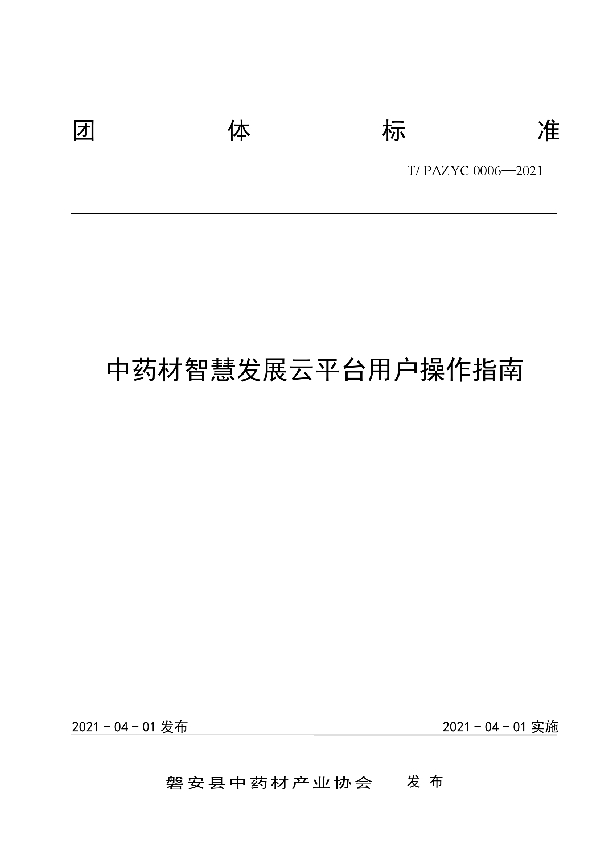 团 体 标 准

T/ PAZYC 0006—2021

中药材智慧发展云平台用户操作指南

2021 - 04 - 01 发布

2021 - 04 - 01 实施

磐安县中药材产业协会 发 布